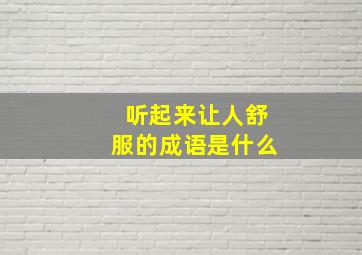 听起来让人舒服的成语是什么